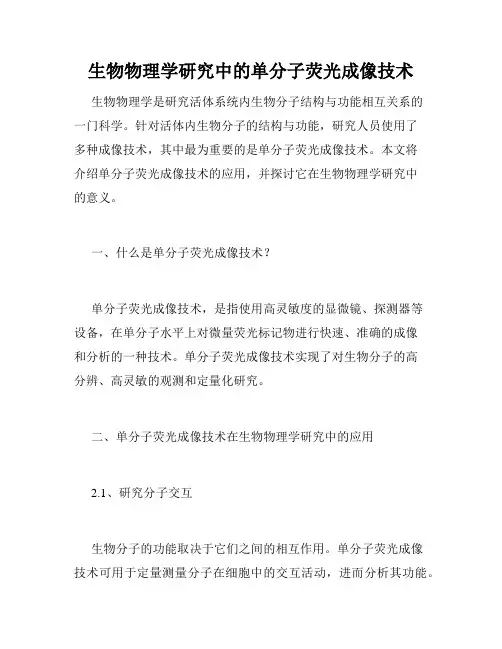 生物物理学研究中的单分子荧光成像技术

生物物理学是研究活体系统内生物分子结构与功能相互关系的一门科学。针对活体内生物分子的结构与功能，研究人员使用了多种成像技术，其中最为重要的是单分子荧光成像技术。本文将介绍单分子荧光成像技术的应用，并探讨它在生物物理学研究中的意义。

一、什么是单分子荧光成像技术？

单分子荧光成像技术，是指使用高灵敏度的显微镜、探测器等设备，在单分子水平上对微量荧光标记物进行快速、准确的成像和分析的一种技术。单分子荧光成像技术实现了对生物分子的高分辨、高灵敏的观测和定量化研究。

二、单分子荧光成像技术在生物物理学研究中的应用

2.1、研究分子交互

生物分子的功能取决于它们之间的相互作用。单分子荧光成像技术可用于定量测量分子在细胞中的交互活动，进而分析其功能。